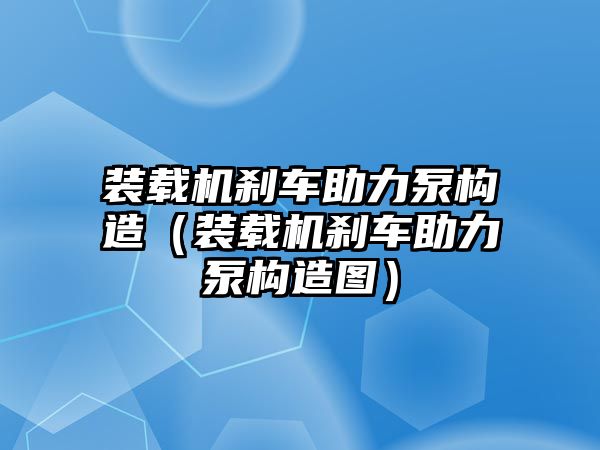 装载机刹车助力泵构造（装载机刹车助力泵构造图）